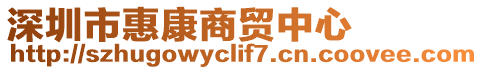 深圳市惠康商贸中心
http://szhugowyclif7.cn.coovee.com